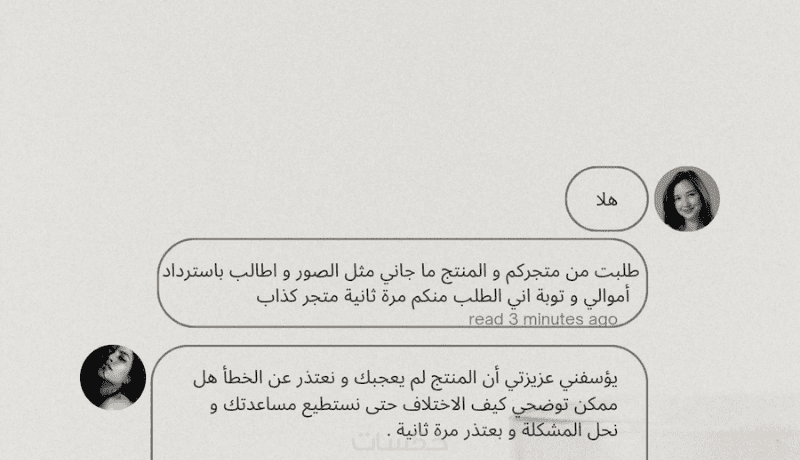 هلا

طلبت من متجركم و المنتج ما جاني مثل الصور و اطالب باسترداد أموالي و توبة اني الطلب منكم مرة ثانية متجر كذاب
read 3 minutes ago

يؤسفني عزيزتي أن المنتج لم يعجبك و نعتذر عن الخطأ هل ممكن توضحي كيف الاختلاف حتى نستطيع مساعدتك و نحل المشكلة و بعتذر مرة ثانية .

خمسات